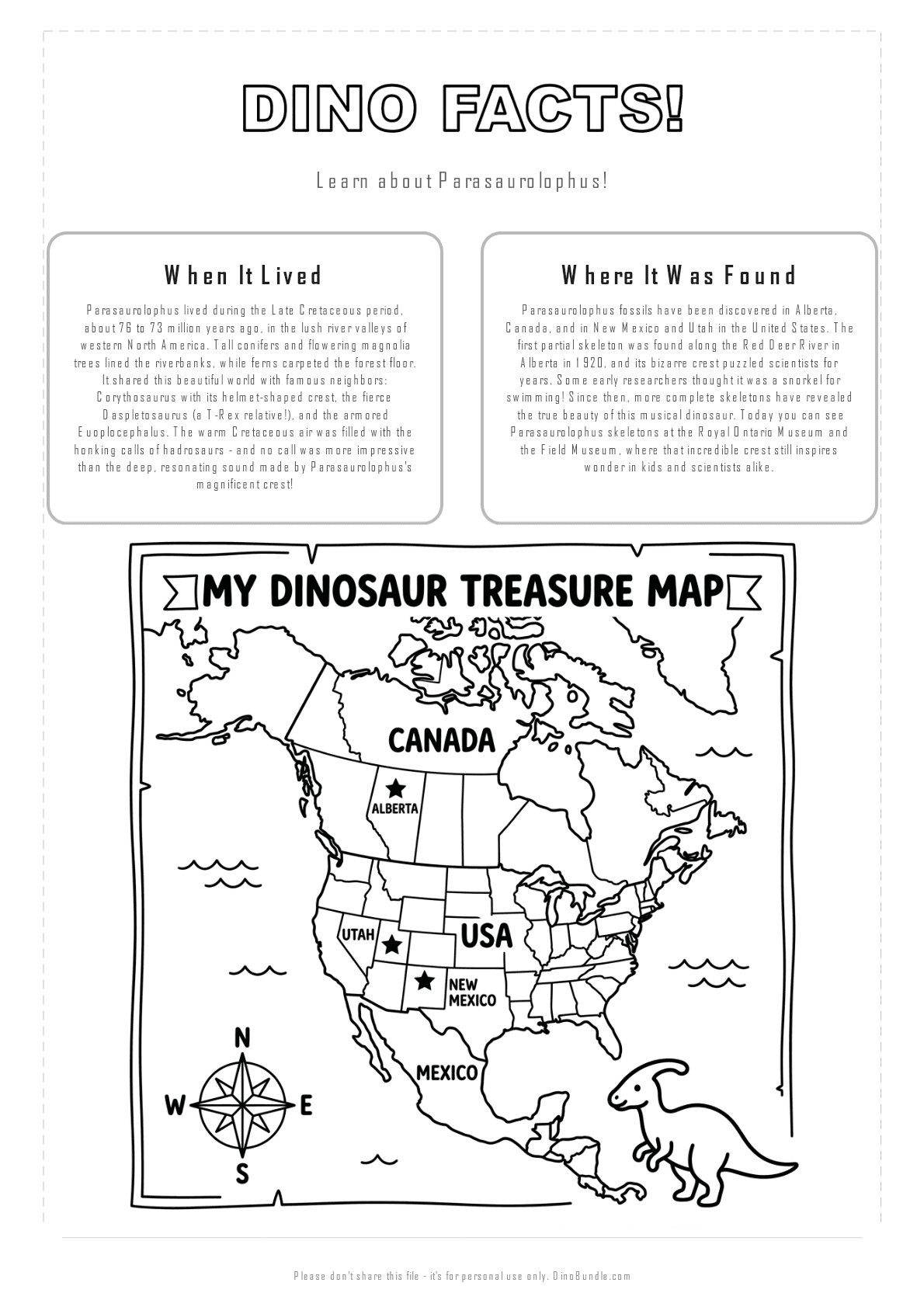 DINO FACTS!

Learn about Parasaurolophus!

When It Lived

Parasaurolophus lived during the Late Cretaceous period, about 76 to 73 million years ago, in the lush river valleys of western North America. Tall conifers and flowering magnolia trees lined the riverbanks, while ferns carpeted the forest floor. It shared this beautiful world with famous neighbors: Corythosaurus with its helmet-shaped crest, the fierce Daspletosaurus (a T-Rex relative!), and the armored Euoplocephalus. The warm Cretaceous air was filled with the honking calls of hadrosaurs - and no call was more impressive than the deep, resonating sound made by Parasaurolophus's magnificent crest!

Where It Was Found

Parasaurolophus fossils have been discovered in Alberta, Canada, and in New Mexico and Utah in the United States. The first partial skeleton was found along the Red Deer River in Alberta in 1920, and its bizarre crest puzzled scientists for years. Some early researchers thought it was a snorkel for swimming! Since then, more complete skeletons have revealed the true beauty of this musical dinosaur. Today you can see Parasaurolophus skeletons at the Royal Ontario Museum and the Field Museum, where that incredible crest still inspires wonder in kids and scientists alike.

MY DINOSAUR TREASURE MAP

CANADA

ALBERTA

UTAH

USA

NEW MEXICO

MEXICO

N

W

E

S

Please don't share this file - it's for personal use only. DinoBundle.com